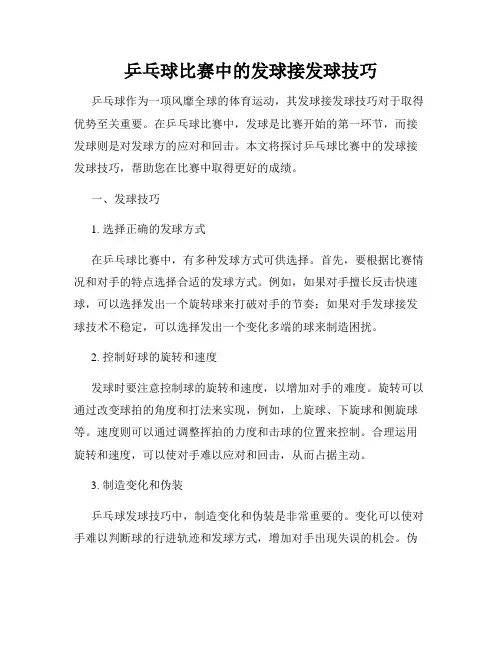 乒乓球比赛中的发球接发球技巧

乒乓球作为一项风靡全球的体育运动，其发球接发球技巧对于取得优势至关重要。在乒乓球比赛中，发球是比赛开始的第一环节，而接发球则是对发球方的应对和回击。本文将探讨乒乓球比赛中的发球接发球技巧，帮助您在比赛中取得更好的成绩。

一、发球技巧

1. 选择正确的发球方式

在乒乓球比赛中，有多种发球方式可供选择。首先，要根据比赛情况和对手的特点选择合适的发球方式。例如，如果对手擅长反击快速球，可以选择发出一个旋转球来打破对手的节奏；如果对手发球接发球技术不稳定，可以选择发出一个变化多端的球来制造困扰。

2. 控制好球的旋转和速度

发球时要注意控制球的旋转和速度，以增加对手的难度。旋转可以通过改变球拍的角度和打法来实现，例如，上旋球、下旋球和侧旋球等。速度则可以通过调整挥拍的力度和击球的位置来控制。合理运用旋转和速度，可以使对手难以应对和回击，从而占据主动。

3. 制造变化和伪装

乒乓球发球技巧中，制造变化和伪装是非常重要的。变化可以使对手难以判断球的行进轨迹和发球方式，增加对手出现失误的机会。伪